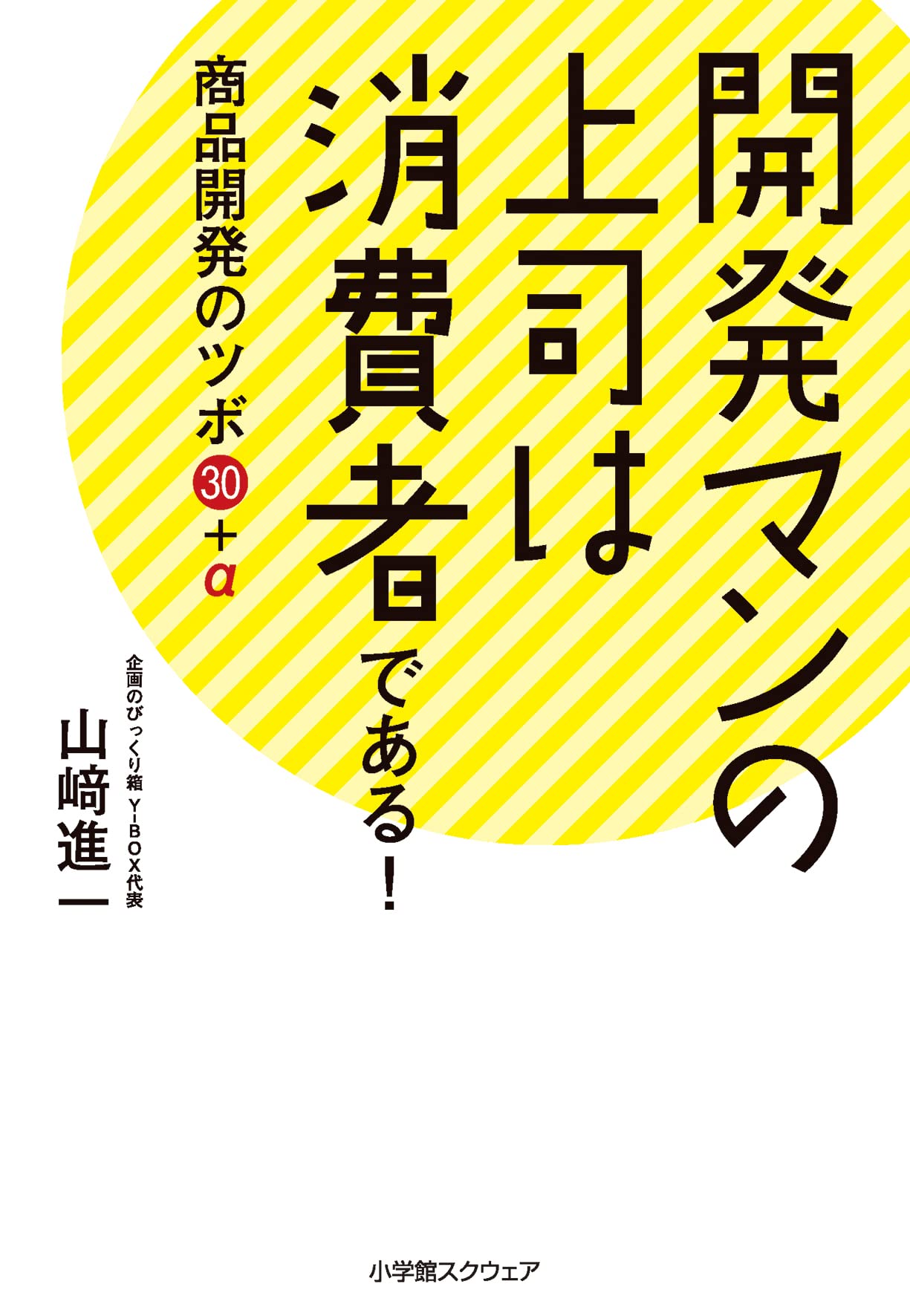 開発マンの上司は消費者である!

商品開発のツボ30+α

企画のびっくり箱 Y-BOX代表
山﨑進一

小学館スクウェア